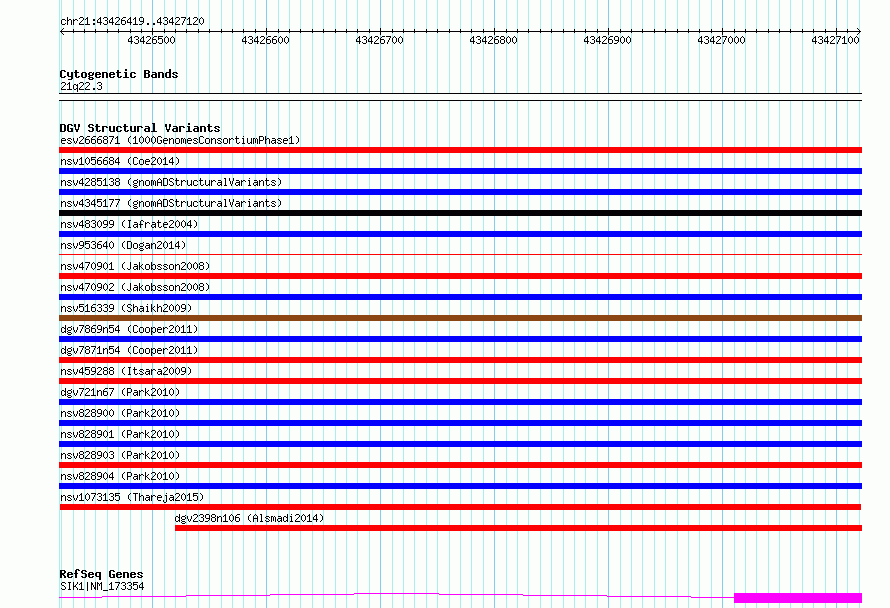 chr21:43426419..43427120

43426500 43426600 43426700 43426800 43426900 43427000 43427100

Cytogenetic Bands
21q22.3

DGV Structural Variants
esv2666871 (1000GenomesConsortiumPhase1)
nsv1056684 (Coe2014)
nsv4285138 (gnomADStructuralVariants)
nsv4345177 (gnomADStructuralVariants)
nsv483099 (Iafrate2004)
nsv953640 (Dogan2014)
nsv470901 (Jakobsson2008)
nsv470902 (Jakobsson2008)
nsv516339 (Shaikh2009)
dgv7869n54 (Cooper2011)
dgv7871n54 (Cooper2011)
nsv459288 (Itsara2009)
dgv721n67 (Park2010)
nsv828900 (Park2010)
nsv828901 (Park2010)
nsv828903 (Park2010)
nsv828904 (Park2010)
nsv1073135 (Thareja2015)
dgv2398n106 (Alsmadi2014)

RefSeq Genes
SIK1|NM_173354